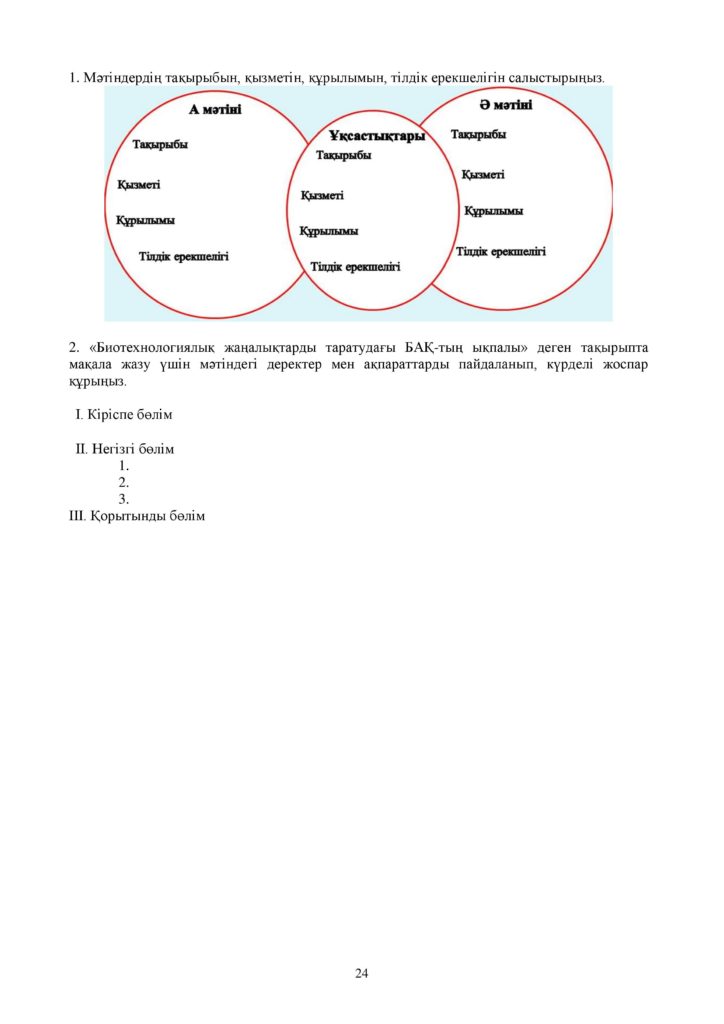 1. Мәтіндердің тақырыбын, қызметін, құрылымын, тілдік ерекшелігін салыстырыңыз.

А мәтіні

Тақырыбы

Қызметі

Құрылымы

Тілдік ерекшелігі

Ұқсастықтары

Тақырыбы

Қызметі

Құрылымы

Тілдік ерекшелігі

Ә мәтіні

Тақырыбы

Қызметі

Құрылымы

Тілдік ерекшелігі

2. «Биотехнологиялық жаңалықтарды таратудағы БАҚ-тың ықпалы» деген тақырыпта мақала жазу үшін мәтіндегі деректер мен ақпараттарды пайдаланып, күрделі жоспар құрыңыз.

I. Кіріспе бөлім

II. Негізгі бөлім
1.
2.
3.
III. Қорытынды бөлім

24